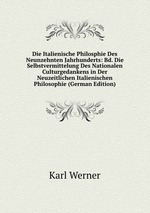 Die Italienische Philosphie Des Neunzehnten Jahrhunderts: Bd. Die Selbstvermittelung Des Nationalen Culturgedankens in Der Neuzeitlichen Italienischen Philosophie (German Edition)

Karl Werner